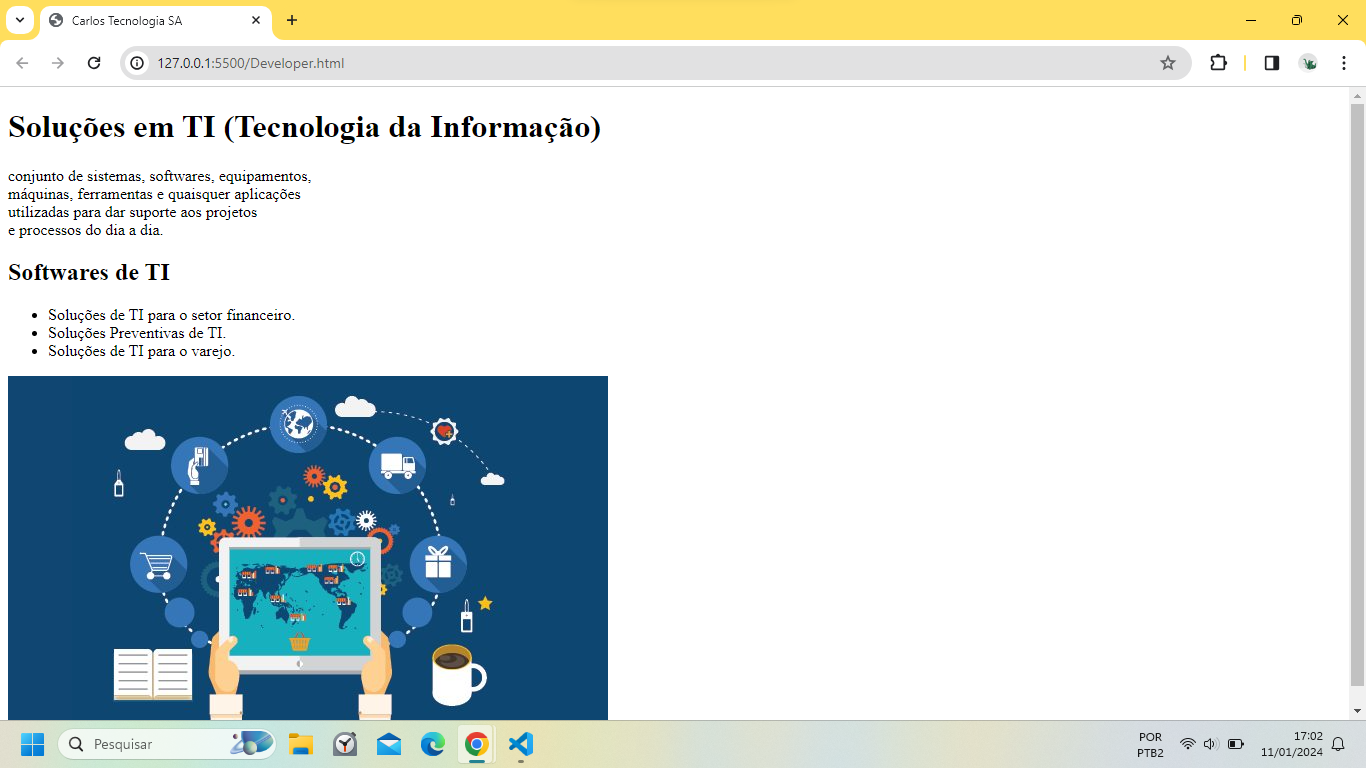 Carlos Tecnologia SA

127.0.0.1:5500/Developer.html

# Soluções em TI (Tecnologia da Informação)

conjunto de sistemas, softwares, equipamentos, máquinas, ferramentas e quaisquer aplicações utilizadas para dar suporte aos projetos e processos do dia a dia.

## Softwares de TI

- Soluções de TI para o setor financeiro.
- Soluções Preventivas de TI.
- Soluções de TI para o varejo.

Pesquisar

POR
PTB2

17:02
11/01/2024